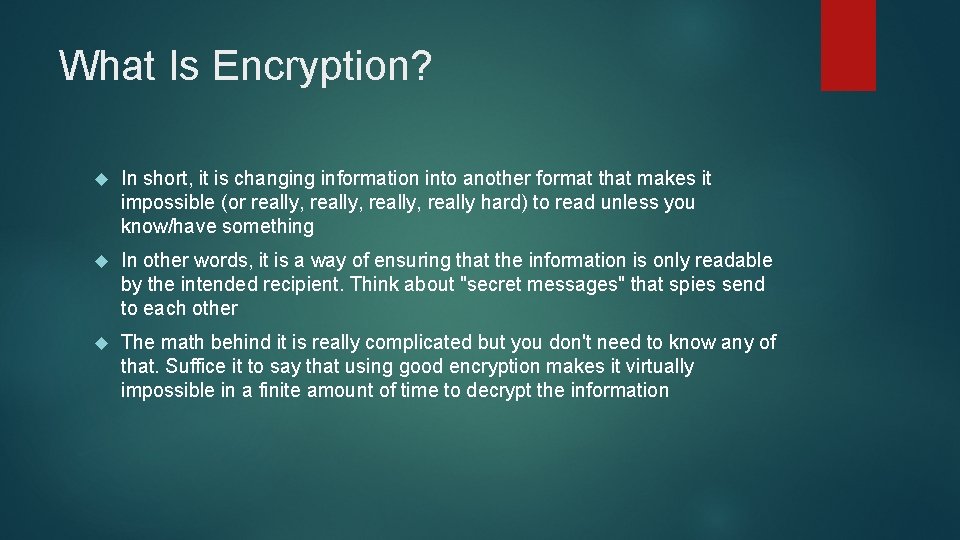 What Is Encryption?

In short, it is changing information into another format that makes it impossible (or really, really, really, really hard) to read unless you know/have something

In other words, it is a way of ensuring that the information is only readable by the intended recipient. Think about "secret messages" that spies send to each other

The math behind it is really complicated but you don't need to know any of that. Suffice it to say that using good encryption makes it virtually impossible in a finite amount of time to decrypt the information